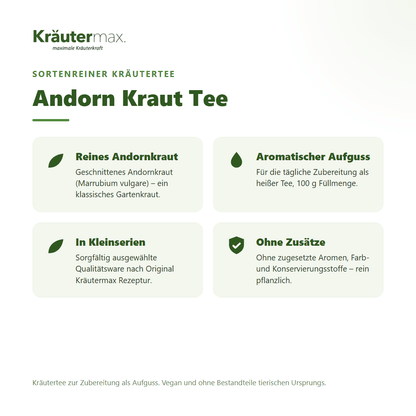 Kräutermax.
maximale Kräuterkraft

SORTENREINER KRÄUTERTEE

Andorn Kraut Tee

Reines Andornkraut
Geschnittenes Andornkraut (Marrubium vulgare) – ein klassisches Gartenkraut.

Aromatischer Aufguss
Für die tägliche Zubereitung als heißer Tee, 100 g Füllmenge.

In Kleinserien
Sorgfältig ausgewählte Qualitätsware nach Original Kräutermax Rezeptur.

Ohne Zusätze
Ohne zugesetzte Aromen, Farb- und Konservierungsstoffe – rein pflanzlich.

Kräutertee zur Zubereitung als Aufguss. Vegan und ohne Bestandteile tierischen Ursprungs.